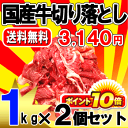 国産牛切り落とし

送料無料 3,140円

ポイント10倍

1kg×2個セット